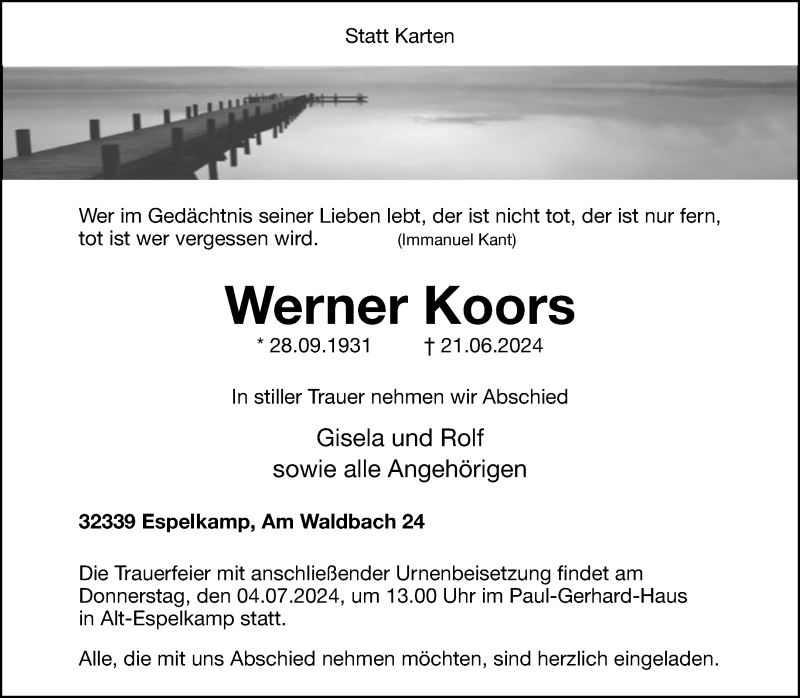 Statt Karten

Wer im Gedächtnis seiner Lieben lebt, der ist nicht tot, der ist nur fern, tot ist wer vergessen wird. (Immanuel Kant)

Werner Koors

* 28.09.1931 † 21.06.2024

In stiller Trauer nehmen wir Abschied

Gisela und Rolf
sowie alle Angehörigen

32339 Espelkamp, Am Waldbach 24

Die Trauerfeier mit anschließender Urnenbeisetzung findet am Donnerstag, den 04.07.2024, um 13.00 Uhr im Paul-Gerhard-Haus in Alt-Espelkamp statt.

Alle, die mit uns Abschied nehmen möchten, sind herzlich eingeladen.